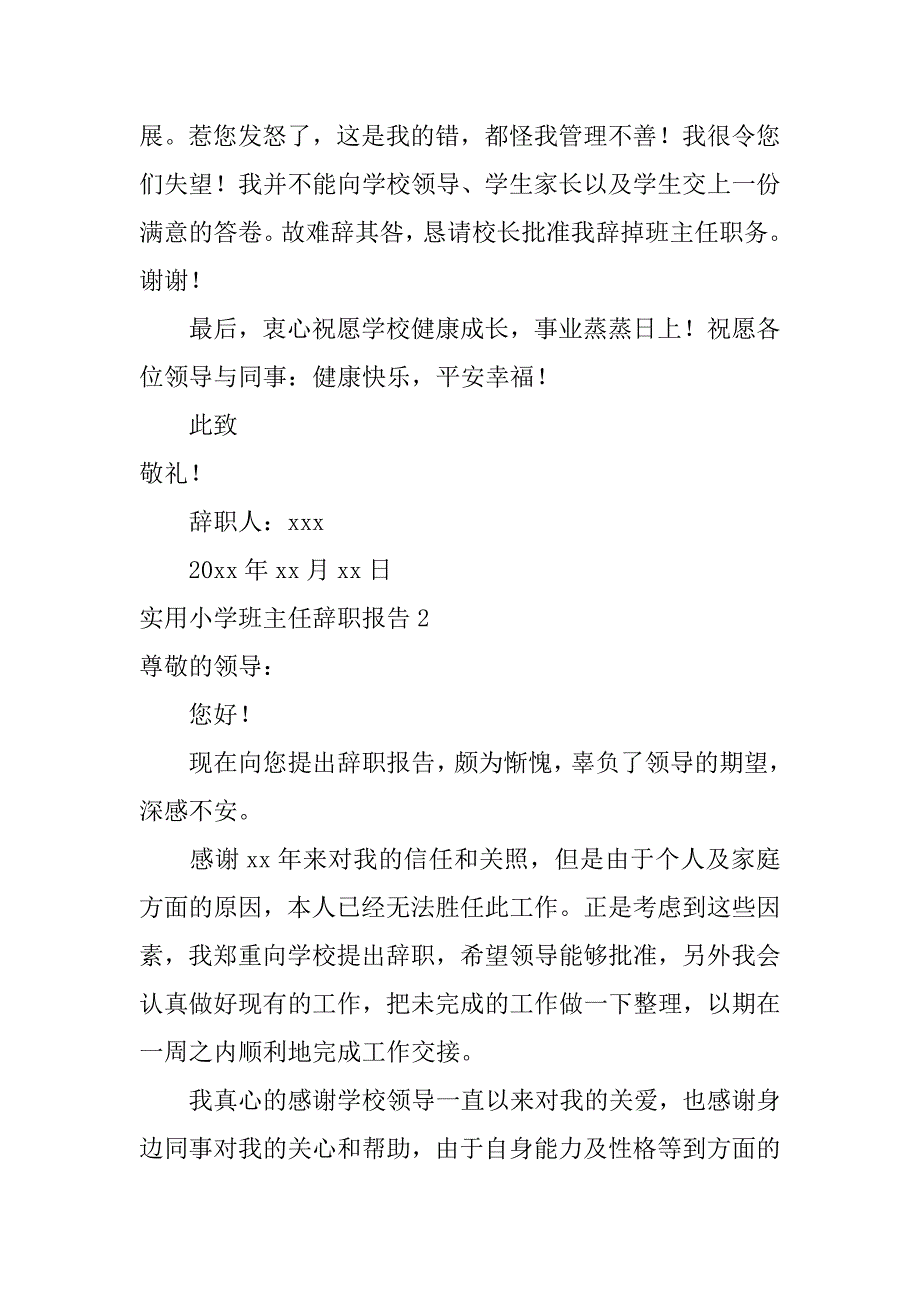 展。惹您发怒了，这是我的错，都怪我管理不善！我很令您们失望！我并不能向学校领导、学生家长以及学生交上一份满意的答卷。故难辞其咎，恳请校长批准我辞掉班主任职务。谢谢！

最后，衷心祝愿学校健康成长，事业蒸蒸日上！祝愿各位领导与同事：健康快乐，平安幸福！

此致

敬礼！

辞职人：xxx

20xx 年 xx 月 xx 日

实用小学班主任辞职报告 2

尊敬的领导：

您好！

现在向您提出辞职报告，颇为惭愧，辜负了领导的期望，深感不安。

感谢 xx 年来对我的信任和关照，但是由于个人及家庭方面的原因，本人已经无法胜任此工作。正是考虑到这些因素，我郑重向学校提出辞职，希望领导能够批准，另外我会认真做好现有的工作，把未完成的工作做一下整理，以期在一周之内顺利地完成工作交接。

我真心的感谢学校领导一直以来对我的关爱，也感谢身边同事对我的关心和帮助，由于自身能力及性格等到方面的